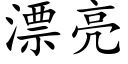 漂亮